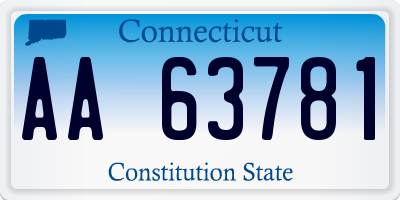 Connecticut

AA 63781

Constitution State